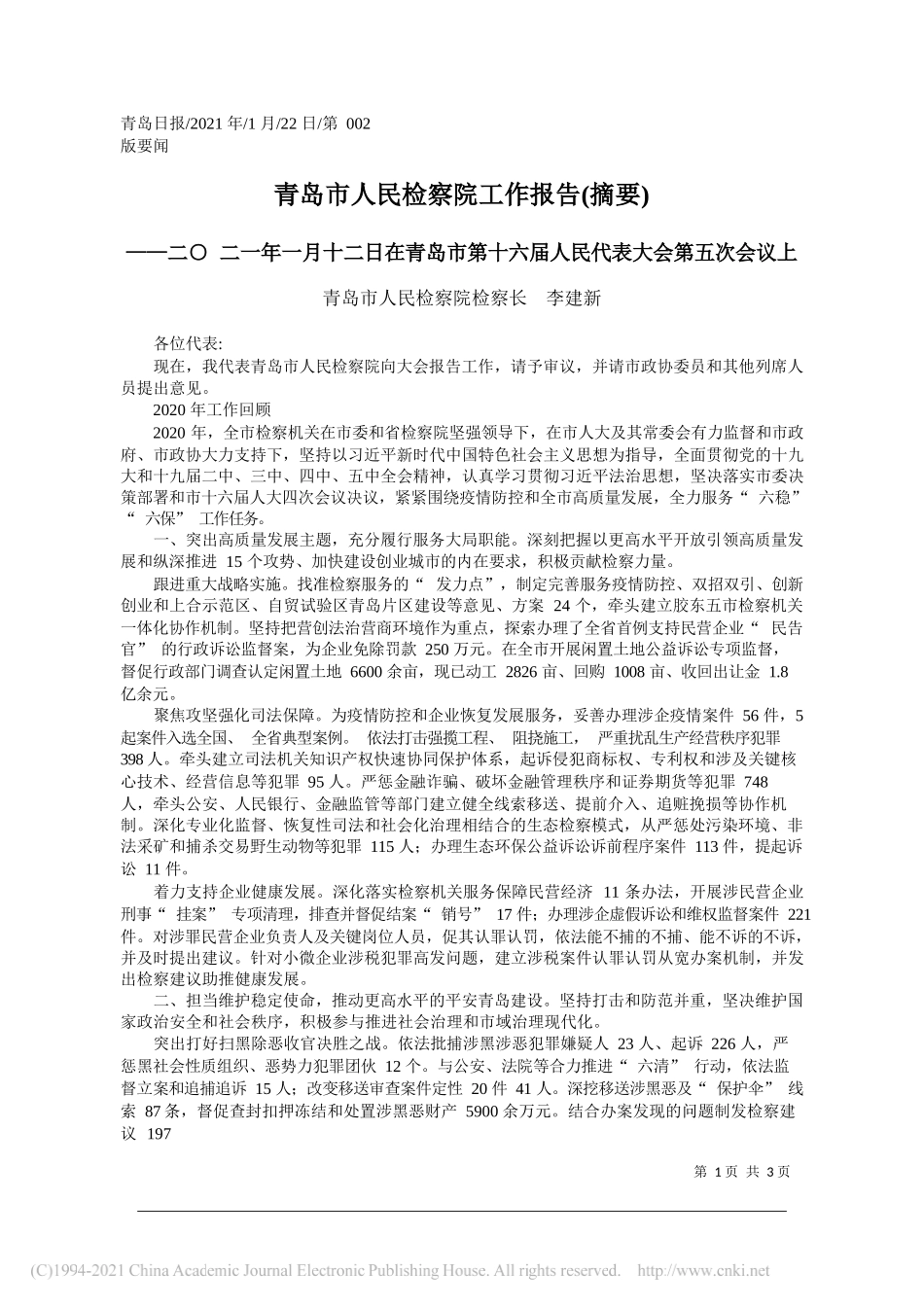 青岛日报/2021 年/1 月/22 日/第 002 版要闻

青岛市人民检察院工作报告(摘要)

——二〇 二一年一月十二日在青岛市第十六届人民代表大会第五次会议上

青岛市人民检察院检察长 李建新

各位代表:

现在，我代表青岛市人民检察院向大会报告工作，请予审议，并请市政协委员和其他列席人员提出意见。

2020 年工作回顾

2020 年，全市检察机关在市委和省检察院坚强领导下，在市人大及其常委会有力监督和市政府、市政协大力支持下，坚持以习近平新时代中国特色社会主义思想为指导，全面贯彻党的十九大和十九届二中、三中、四中、五中全会精神，认真学习贯彻习近平法治思想，坚决落实市委决策部署和市十六届人大四次会议决议，紧紧围绕疫情防控和全市高质量发展，全力服务“ 六稳” “ 六保” 工作任务。

一、突出高质量发展主题，充分履行服务大局职能。深刻把握以更高水平开放引领高质量发展和纵深推进 15 个攻势、加快建设创业城市的内在要求，积极贡献检察力量。

跟进重大战略实施。找准检察服务的“ 发力点”，制定完善服务疫情防控、双招双引、创新创业和上合示范区、自贸试验区青岛片区建设等意见、方案 24 个，牵头建立胶东五市检察机关一体化协作机制。坚持把营创法治营商环境作为重点，探索办理了全省首例支持民营企业“ 民告官” 的行政诉讼监督案，为企业免除罚款 250 万元。在全市开展闲置土地公益诉讼专项监督，督促行政部门调查认定闲置土地 6600 余亩，现已动工 2826 亩、回购 1008 亩、收回出让金 1.8 亿余元。

聚焦攻坚强化司法保障。为疫情防控和企业恢复发展服务，妥善办理涉企疫情案件 56 件，5 起案件入选全国、 全省典型案例。 依法打击强揽工程、 阻挠施工， 严重扰乱生产经营秩序犯罪 398 人。牵头建立司法机关知识产权快速协同保护体系，起诉侵犯商标权、专利权和涉及关键核心技术、经营信息等犯罪 95 人。严惩金融诈骗、破坏金融管理秩序和证券期货等犯罪 748 人，牵头公安、人民银行、金融监管等部门建立健全线索移送、提前介入、追赃挽损等协作机制。深化专业化监督、恢复性司法和社会化治理相结合的生态检察模式，从严惩处污染环境、非法采矿和捕杀交易野生动物等犯罪 115 人；办理生态环保公益诉讼诉前程序案件 113 件，提起诉讼 11 件。

着力支持企业健康发展。深化落实检察机关服务保障民营经济 11 条办法，开展涉民营企业刑事“ 挂案” 专项清理，排查并督促结案“ 销号” 17 件；办理涉企虚假诉讼和维权监督案件 221 件。对涉罪民营企业负责人及关键岗位人员，促其认罪认罚，依法能不捕的不捕、能不诉的不诉，并及时提出建议。针对小微企业涉税犯罪高发问题，建立涉税案件认罪认罚从宽办案机制，并发出检察建议助推健康发展。

二、担当维护稳定使命，推动更高水平的平安青岛建设。坚持打击和防范并重，坚决维护国家政治安全和社会秩序，积极参与推进社会治理和市域治理现代化。

突出打好扫黑除恶收官决胜之战。依法批捕涉黑涉恶犯罪嫌疑人 23 人、起诉 226 人，严惩黑社会性质组织、恶势力犯罪团伙 12 个。与公安、法院等合力推进“ 六清” 行动，依法监督立案和追捕追诉 15 人；改变移送审查案件定性 20 件 41 人。深挖移送涉黑恶及“ 保护伞” 线索 87 条，督促查封扣押冻结和处置涉黑恶财产 5900 余万元。结合办案发现的问题制发检察建议 197

第 1 页 共 3 页

(C)1994-2021 China Academic Journal Electronic Publishing House. All rights reserved. http://www.cnki.net